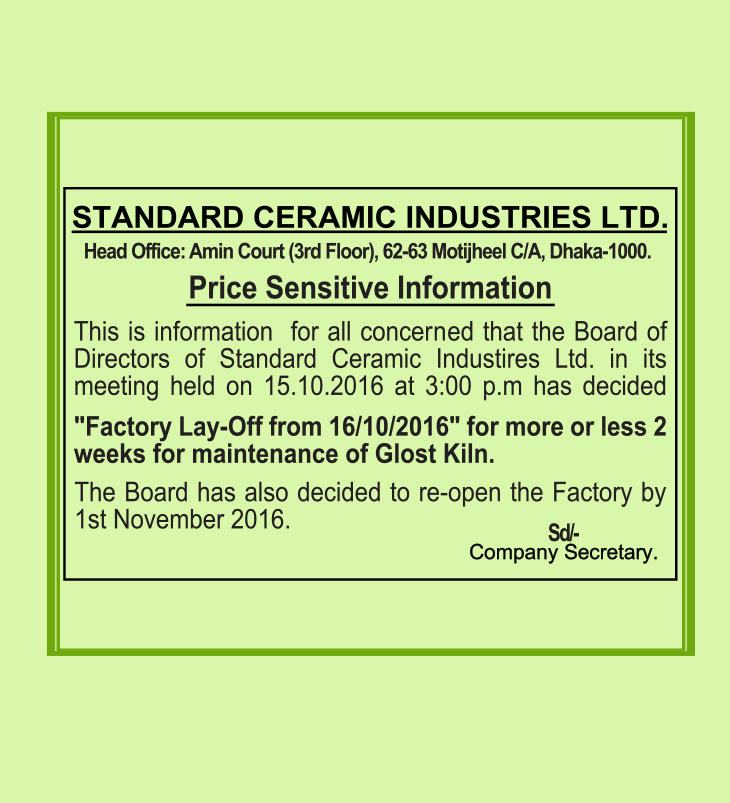 STANDARD CERAMIC INDUSTRIES LTD.

Head Office: Amin Court (3rd Floor), 62-63 Motijheel C/A, Dhaka-1000.

Price Sensitive Information

This is information for all concerned that the Board of Directors of Standard Ceramic Industires Ltd. in its meeting held on 15.10.2016 at 3:00 p.m has decided

"Factory Lay-Off from 16/10/2016" for more or less 2 weeks for maintenance of Glost Kiln.

The Board has also decided to re-open the Factory by 1st November 2016.

Sd/-
Company Secretary.